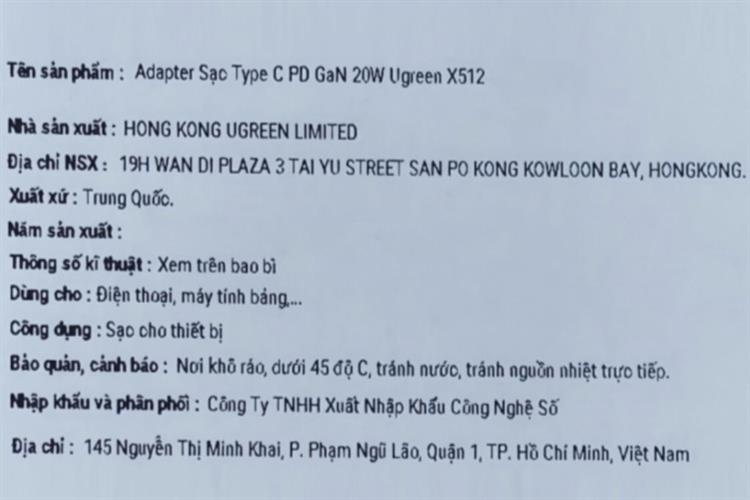 Tên sản phẩm : Adapter Sạc Type C PD GaN 20W Ugreen X512

Nhà sản xuất : HONG KONG UGREEN LIMITED

Địa chỉ NSX : 19H WAN DI PLAZA 3 TAI YU STREET SAN PO KONG KOWLOON BAY, HONGKONG.

Xuất xứ : Trung Quốc.

Năm sản xuất :

Thông số kĩ thuật : Xem trên bao bì

Dùng cho : Điện thoại, máy tính bảng,...

Công dụng : Sạc cho thiết bị

Bảo quản, cảnh báo : Nơi khô ráo, dưới 45 độ C, tránh nước, tránh nguồn nhiệt trực tiếp.

Nhập khẩu và phân phối : Công Ty TNHH Xuất Nhập Khẩu Công Nghệ Số

Địa chỉ : 145 Nguyễn Thị Minh Khai, P. Phạm Ngũ Lão, Quận 1, TP. Hồ Chí Minh, Việt Nam